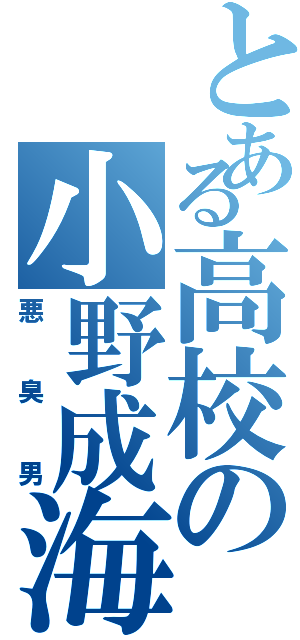 とある高校の
小野成海
悪臭男